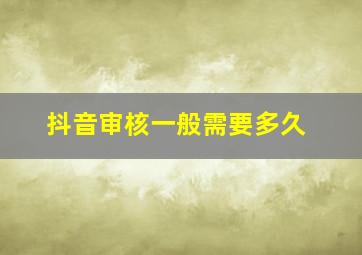 抖音审核一般需要多久